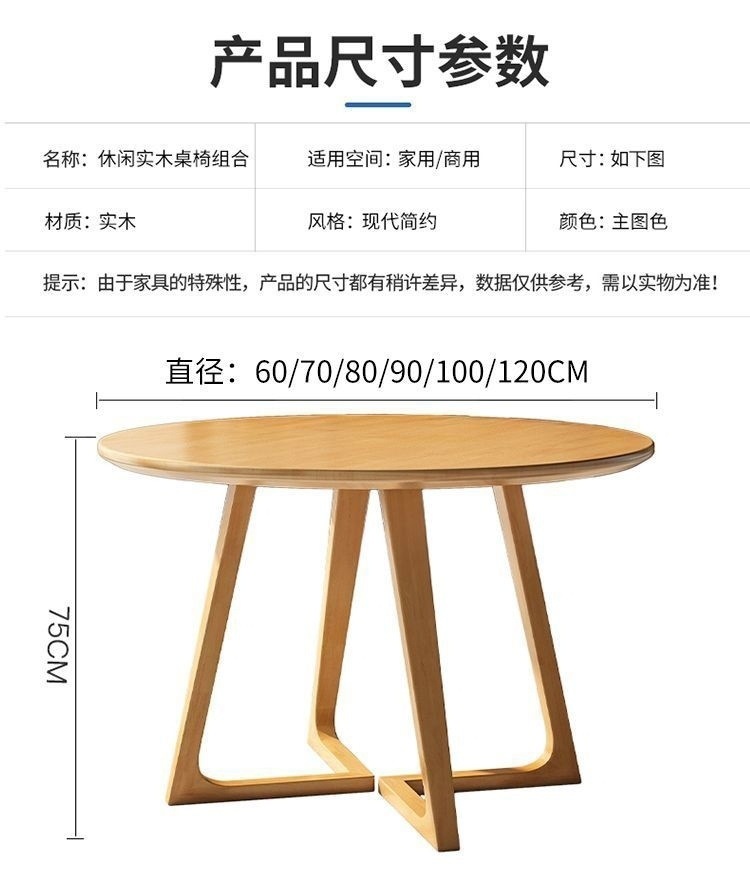 产品尺寸参数

名称：休闲实木桌椅组合 适用空间：家用/商用 尺寸：如下图

材质：实木 风格：现代简约 颜色：主图色

提示：由于家具的特殊性，产品的尺寸都有稍许差异，数据仅供参考，需以实物为准！

直径：60/70/80/90/100/120CM

75CM